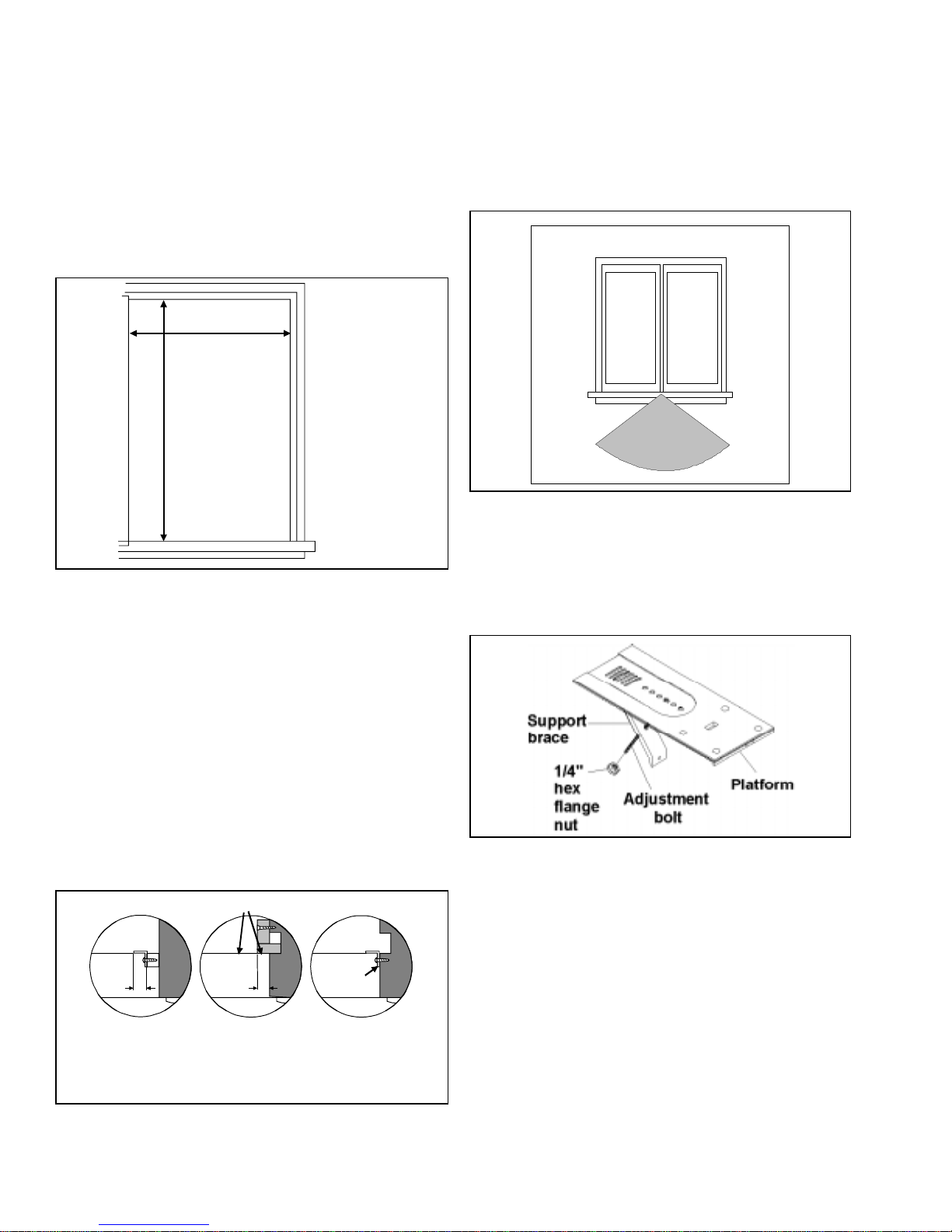 Support brace

1/4" hex flange nut

Adjustment bolt

Platform